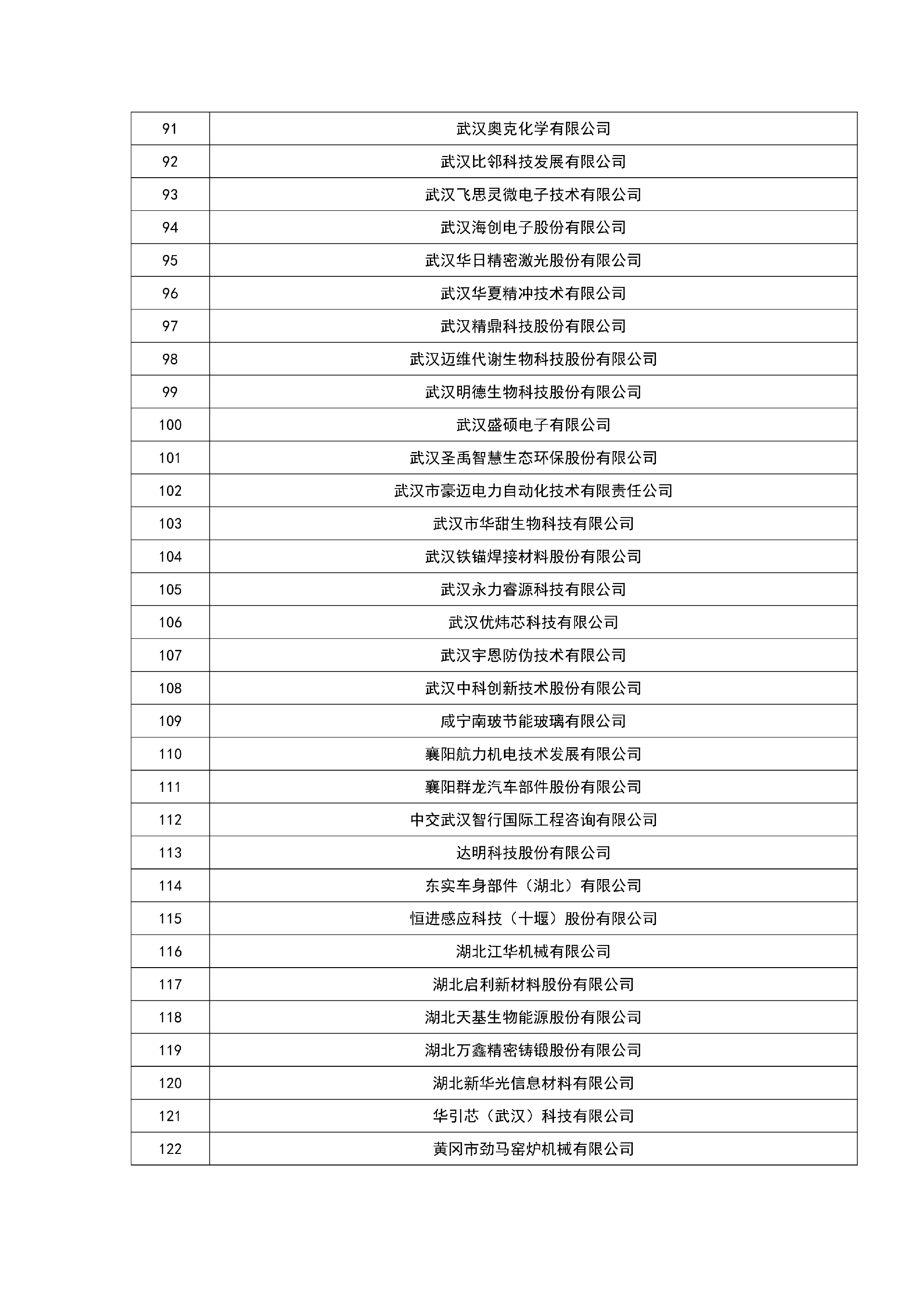 | 91 | 武汉奥克化学有限公司 |
|---|---|
| 92 | 武汉比邻科技发展有限公司 |
| 93 | 武汉飞思灵微电子技术有限公司 |
| 94 | 武汉海创电子股份有限公司 |
| 95 | 武汉华日精密激光股份有限公司 |
| 96 | 武汉华夏精冲技术有限公司 |
| 97 | 武汉精鼎科技股份有限公司 |
| 98 | 武汉迈维代谢生物科技股份有限公司 |
| 99 | 武汉明德生物科技股份有限公司 |
| 100 | 武汉盛硕电子有限公司 |
| 101 | 武汉圣禹智慧生态环保股份有限公司 |
| 102 | 武汉市豪迈电力自动化技术有限责任公司 |
| 103 | 武汉市华甜生物科技有限公司 |
| 104 | 武汉铁锚焊接材料股份有限公司 |
| 105 | 武汉永力睿源科技有限公司 |
| 106 | 武汉优炜芯科技有限公司 |
| 107 | 武汉宇恩防伪技术有限公司 |
| 108 | 武汉中科创新技术股份有限公司 |
| 109 | 咸宁南玻节能玻璃有限公司 |
| 110 | 襄阳航力机电技术发展有限公司 |
| 111 | 襄阳群龙汽车部件股份有限公司 |
| 112 | 中交武汉智行国际工程咨询有限公司 |
| 113 | 达明科技股份有限公司 |
| 114 | 东实车身部件（湖北）有限公司 |
| 115 | 恒进感应科技（十堰）股份有限公司 |
| 116 | 湖北江华机械有限公司 |
| 117 | 湖北启利新材料股份有限公司 |
| 118 | 湖北天基生物能源股份有限公司 |
| 119 | 湖北万鑫精密铸锻股份有限公司 |
| 120 | 湖北新华光信息材料有限公司 |
| 121 | 华引芯（武汉）科技有限公司 |
| 122 | 黄冈市劲马窑炉机械有限公司 |